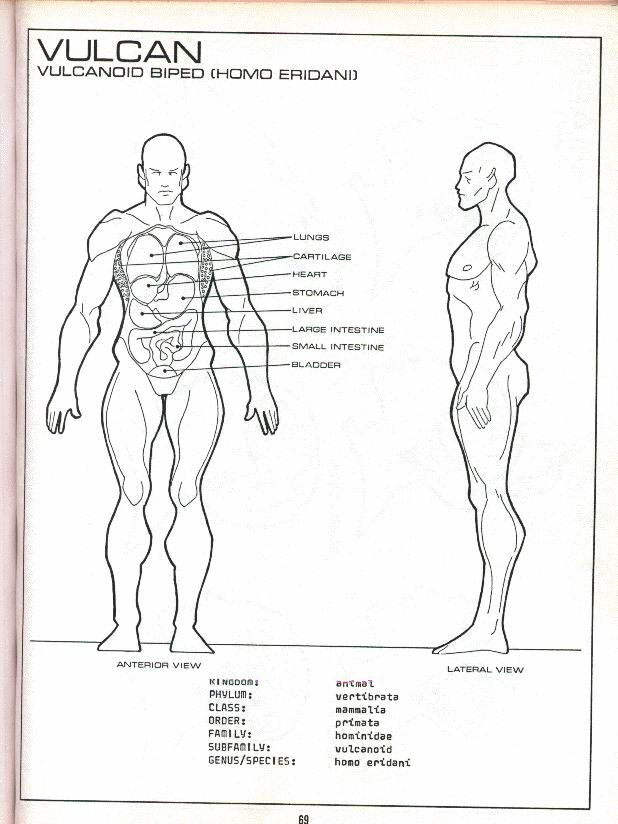 VULCAN
VULCANOID BIPED (HOMO ERIDANI)

LUNGS
CARTILAGE
HEART
STOMACH
LIVER
LARGE INTESTINE
SMALL INTESTINE
BLADDER

ANTERIOR VIEW

LATERAL VIEW

KINGDOM: animal
PHYLUM: vertibrata
CLASS: mammalia
ORDER: primata
FAMILY: hominidae
SUBFAMILY: vulcanoid
GENUS/SPECIES: homo eridani

69